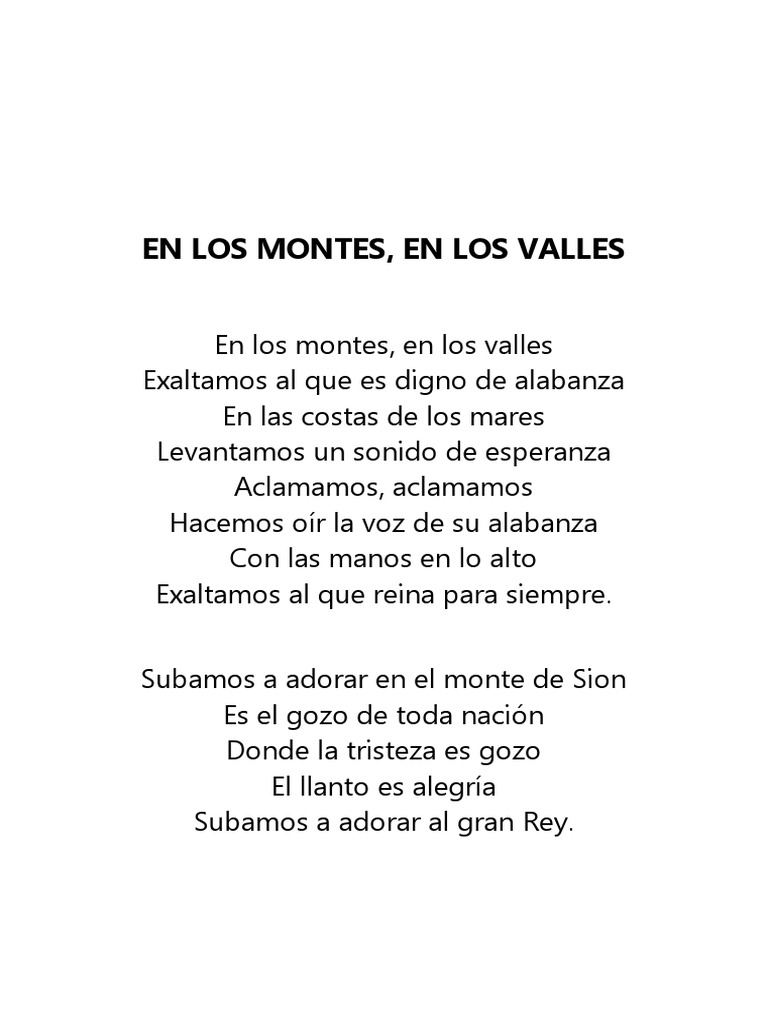 EN LOS MONTES, EN LOS VALLES

En los montes, en los valles
Exaltamos al que es digno de alabanza
En las costas de los mares
Levantamos un sonido de esperanza
Aclamamos, aclamamos
Hacemos oír la voz de su alabanza
Con las manos en lo alto
Exaltamos al que reina para siempre.

Subamos a adorar en el monte de Sion
Es el gozo de toda nación
Donde la tristeza es gozo
El llanto es alegría
Subamos a adorar al gran Rey.